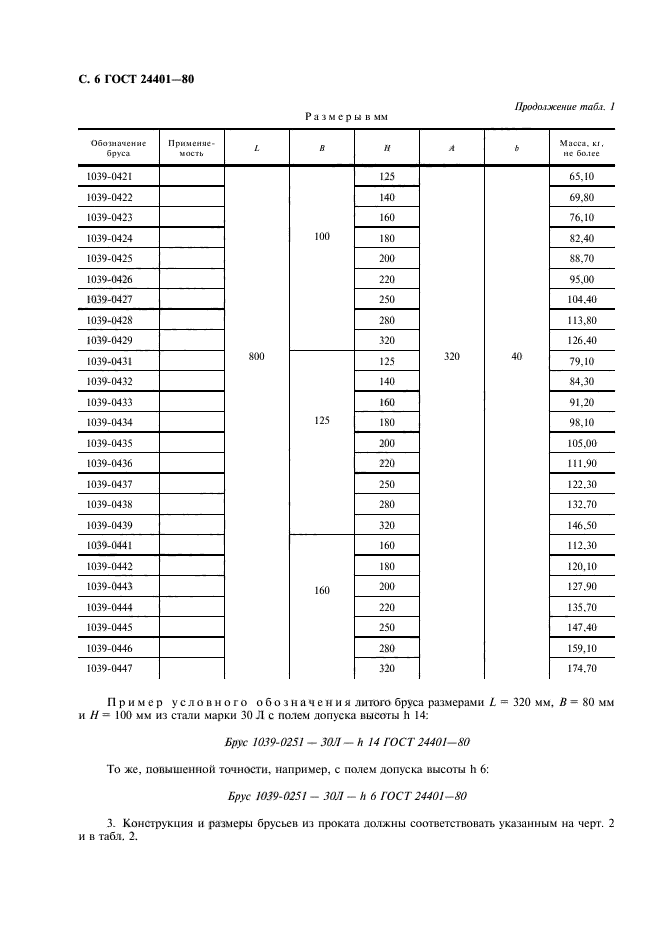 С. 6 ГОСТ 24401—80

Продолжение табл. 1

Размеры в мм

| Обозначение бруса | Применяемость | $L$ | $B$ | $H$ | $A$ | $b$ | Масса, кг, не более |
|---|---|---|---|---|---|---|---|
| 1039-0421 | | 800 | 100 | 125 | 320 | 40 | 65,10 |
| 1039-0422 | | | | 140 | | | 69,80 |
| 1039-0423 | | | | 160 | | | 76,10 |
| 1039-0424 | | | | 180 | | | 82,40 |
| 1039-0425 | | | | 200 | | | 88,70 |
| 1039-0426 | | | | 220 | | | 95,00 |
| 1039-0427 | | | | 250 | | | 104,40 |
| 1039-0428 | | | | 280 | | | 113,80 |
| 1039-0429 | | | | 320 | | | 126,40 |
| 1039-0431 | | | 125 | 125 | | | 79,10 |
| 1039-0432 | | | | 140 | | | 84,30 |
| 1039-0433 | | | | 160 | | | 91,20 |
| 1039-0434 | | | | 180 | | | 98,10 |
| 1039-0435 | | | | 200 | | | 105,00 |
| 1039-0436 | | | | 220 | | | 111,90 |
| 1039-0437 | | | | 250 | | | 122,30 |
| 1039-0438 | | | | 280 | | | 132,70 |
| 1039-0439 | | | | 320 | | | 146,50 |
| 1039-0441 | | | 160 | 160 | | | 112,30 |
| 1039-0442 | | | | 180 | | | 120,10 |
| 1039-0443 | | | | 200 | | | 127,90 |
| 1039-0444 | | | | 220 | | | 135,70 |
| 1039-0445 | | | | 250 | | | 147,40 |
| 1039-0446 | | | | 280 | | | 159,10 |
| 1039-0447 | | | | 320 | | | 174,70 |

Пример условного обозначения литого бруса размерами $L$ = 320 мм, $B$ = 80 мм и $H$ = 100 мм из стали марки 30 Л с полем допуска высоты h 14:

Брус 1039-0251 — 30Л — h 14 ГОСТ 24401—80

То же, повышенной точности, например, с полем допуска высоты h 6:

Брус 1039-0251 — 30Л — h 6 ГОСТ 24401—80

3. Конструкция и размеры брусьев из проката должны соответствовать указанным на черт. 2 и в табл. 2.